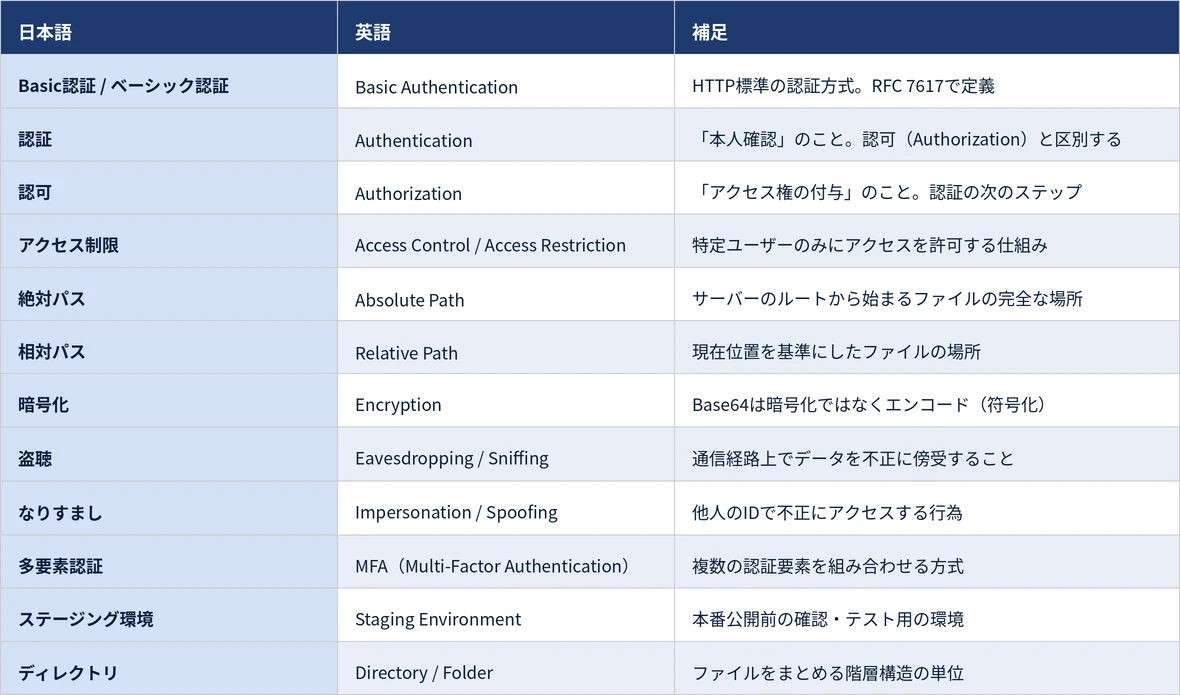 | 日本語 | 英語 | 補足 |
|---|---|---|
| Basic認証 / ベーシック認証 | Basic Authentication | HTTP標準の認証方式。RFC 7617で定義 |
| 認証 | Authentication | 「本人確認」のこと。認可（Authorization）と区別する |
| 認可 | Authorization | 「アクセス権の付与」のこと。認証の次のステップ |
| アクセス制限 | Access Control / Access Restriction | 特定ユーザーのみにアクセスを許可する仕組み |
| 絶対パス | Absolute Path | サーバーのルートから始まるファイルの完全な場所 |
| 相対パス | Relative Path | 現在位置を基準にしたファイルの場所 |
| 暗号化 | Encryption | Base64は暗号化ではなくエンコード（符号化） |
| 盗聴 | Eavesdropping / Sniffing | 通信経路上でデータを不正に傍受すること |
| なりすまし | Impersonation / Spoofing | 他人のIDで不正にアクセスする行為 |
| 多要素認証 | MFA（Multi-Factor Authentication） | 複数の認証要素を組み合わせる方式 |
| ステージング環境 | Staging Environment | 本番公開前の確認・テスト用の環境 |
| ディレクトリ | Directory / Folder | ファイルをまとめる階層構造の単位 |